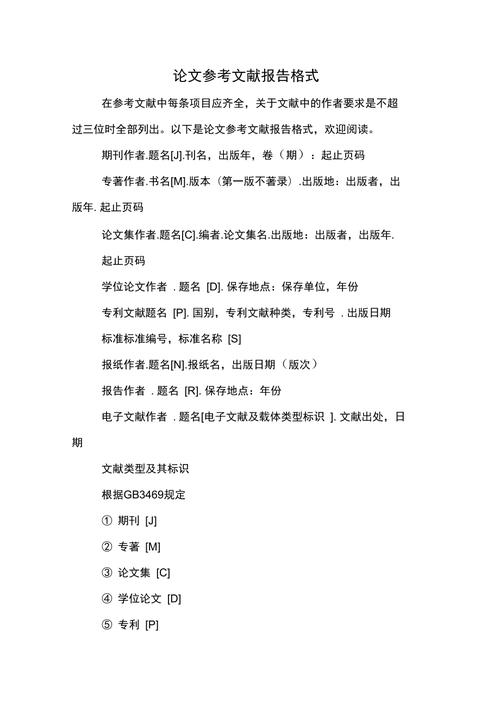 论文参考文献报告格式

在参考文献中每条项目应齐全，关于文献中的作者要求是不超过三位时全部列出。以下是论文参考文献报告格式，欢迎阅读。

期刊作者.题名[J].刊名，出版年，卷（期）：起止页码

专著作者.书名[M].版本（第一版不著录）.出版地：出版者，出版年. 起止页码

论文集作者.题名[C].编者.论文集名.出版地：出版者，出版年. 起止页码

学位论文作者 . 题名 [D]. 保存地点：保存单位，年份

专利文献题名 [P]. 国别，专利文献种类，专利号 . 出版日期

标准标准编号，标准名称 [S]

报纸作者.题名[N].报纸名，出版日期（版次）

报告作者 . 题名 [R]. 保存地点：年份

电子文献作者 . 题名[电子文献及载体类型标识 ]. 文献出处，日期

文献类型及其标识

根据GB3469规定

① 期刊 [J]

② 专著 [M]

③ 论文集 [C]

④ 学位论文 [D]

⑤ 专利 [P]